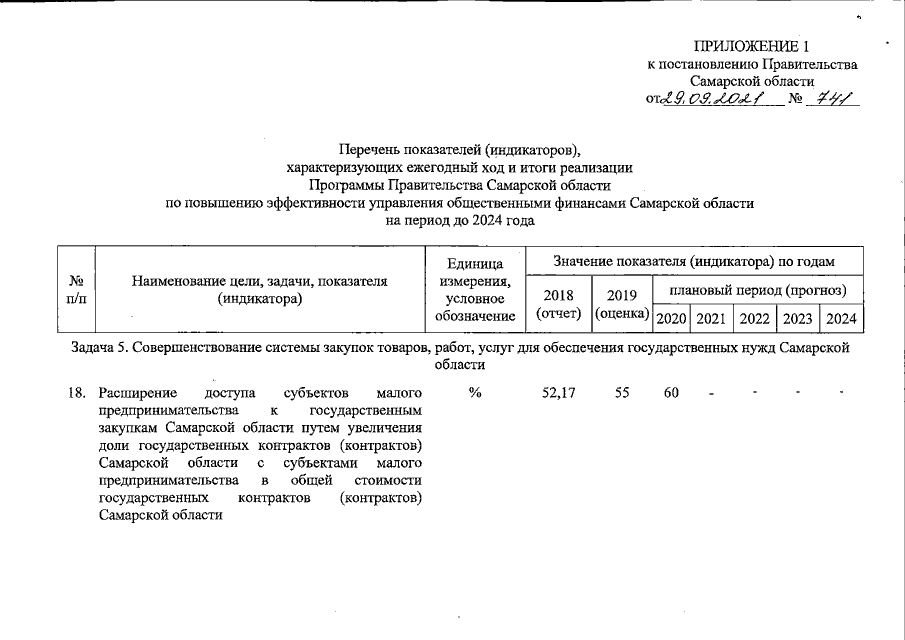 ПРИЛОЖЕНИЕ 1
к постановлению Правительства Самарской области
от 29.09.2021 № 741

Перечень показателей (индикаторов),
характеризующих ежегодный ход и итоги реализации
Программы Правительства Самарской области
по повышению эффективности управления общественными финансами Самарской области
на период до 2024 года

| № п/п | Наименование цели, задачи, показателя (индикатора) | Единица измерения, условное обозначение | Значение показателя (индикатора) по годам | | | | | | |
|---|---|---|---|---|---|---|---|---|---|
| | | | 2018 (отчет) | 2019 (оценка) | плановый период (прогноз) | | | | |
| | | | | | 2020 | 2021 | 2022 | 2023 | 2024 |
| Задача 5. Совершенствование системы закупок товаров, работ, услуг для обеспечения государственных нужд Самарской области | | | | | | | | | |
| 18. | Расширение доступа субъектов малого предпринимательства к государственным закупкам Самарской области путем увеличения доли государственных контрактов (контрактов) Самарской области с субъектами малого предпринимательства в общей стоимости государственных контрактов (контрактов) Самарской области | % | 52,17 | 55 | 60 | - | - | - | - |